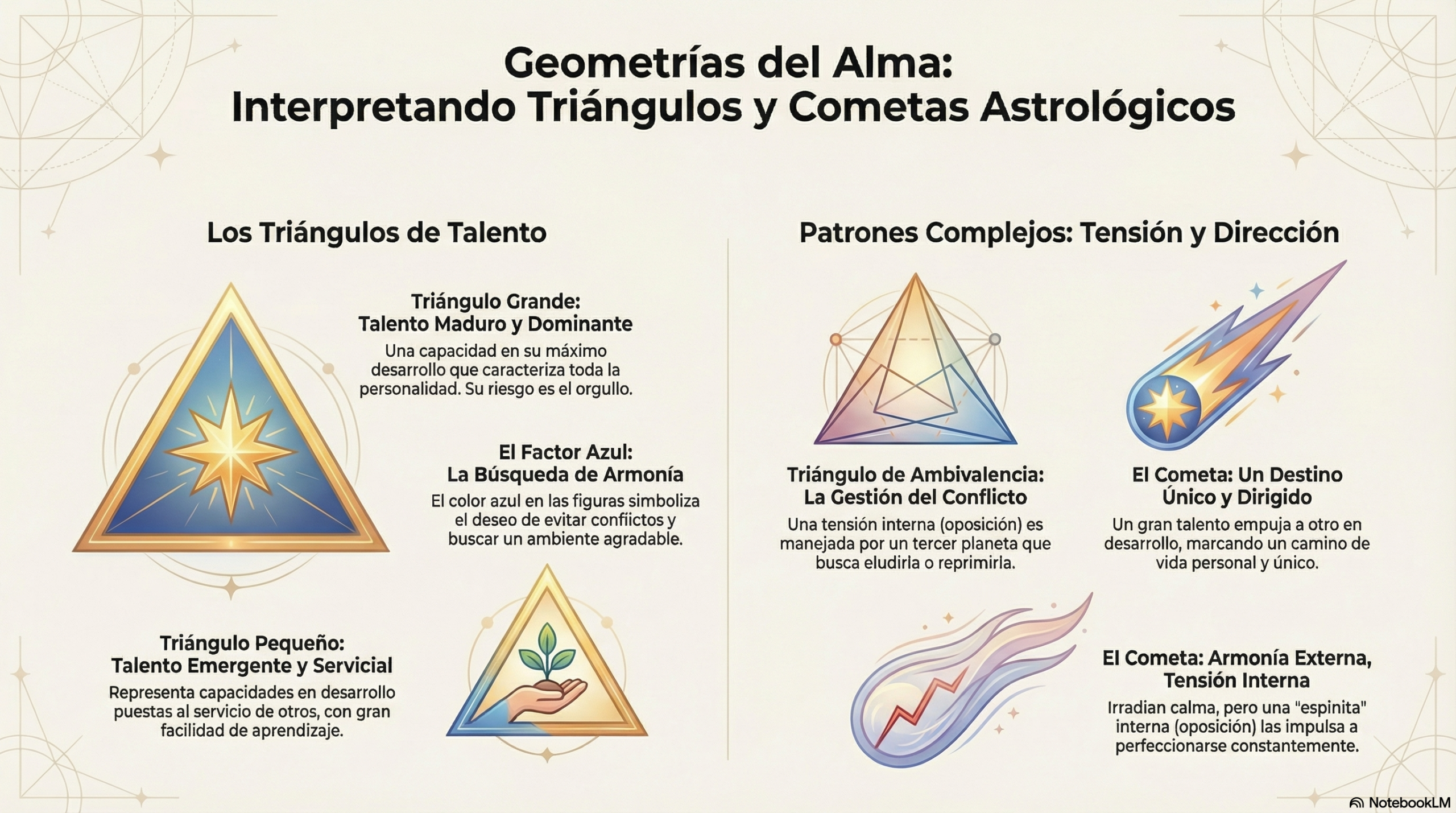 Geometrías del Alma:
Interpretando Triángulos y Cometas Astrológicos

Los Triángulos de Talento

Triángulo Grande:
Talento Maduro y Dominante

Una capacidad en su máximo desarrollo que caracteriza toda la personalidad. Su riesgo es el orgullo.

El Factor Azul:
La Búsqueda de Armonía

El color azul en las figuras simboliza el deseo de evitar conflictos y buscar un ambiente agradable.

Triángulo Pequeño:
Talento Emergente y Servicial

Representa capacidades en desarrollo puestas al servicio de otros, con gran facilidad de aprendizaje.

Patrones Complejos: Tensión y Dirección

Triángulo de Ambivalencia:
La Gestión del Conflicto

Una tensión interna (oposición) es manejada por un tercer planeta que busca eludirla o reprimirla.

El Cometa: Un Destino
Único y Dirigido

Un gran talento empuja a otro en desarrollo, marcando un camino de vida personal y único.

El Cometa: Armonía Externa,
Tensión Interna

Irradian calma, pero una "espinita" interna (oposición) las impulsa a perfeccionarse constantemente.

NotebookLM